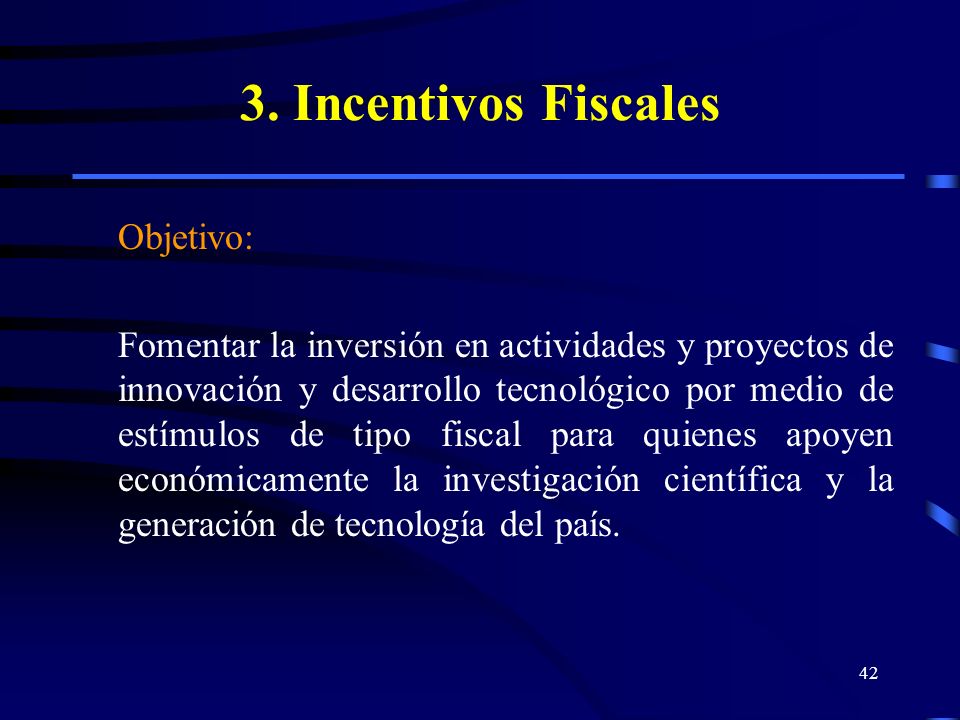 3. Incentivos Fiscales

Objetivo:

Fomentar la inversión en actividades y proyectos de innovación y desarrollo tecnológico por medio de estímulos de tipo fiscal para quienes apoyen económicamente la investigación científica y la generación de tecnología del país.

42